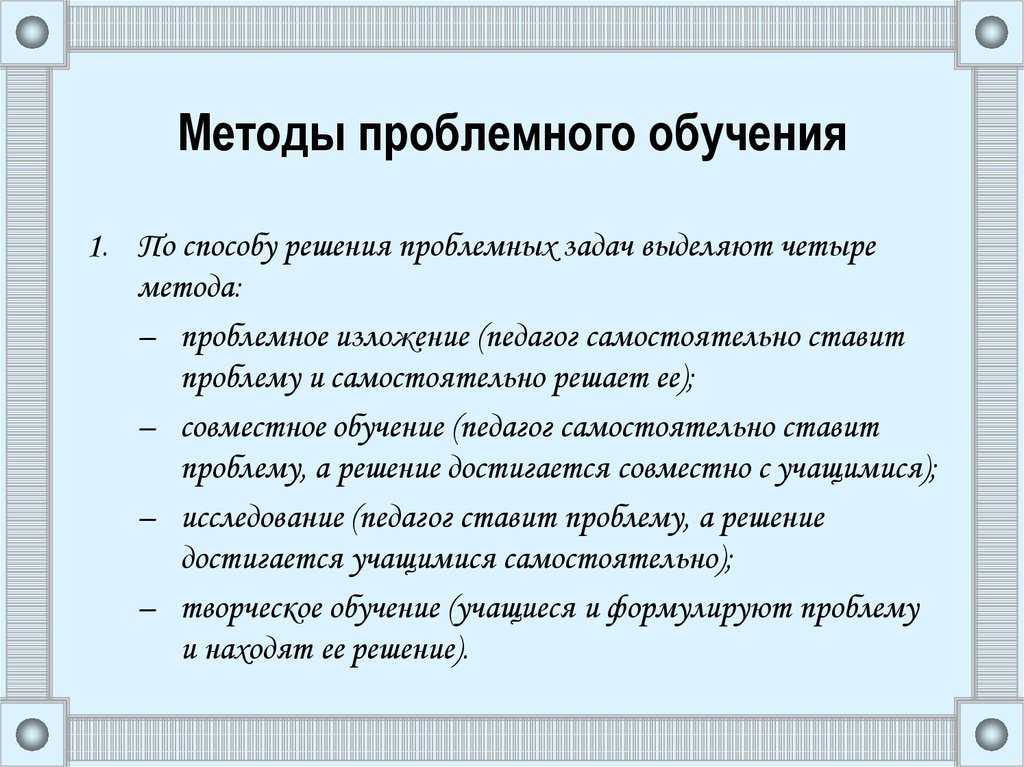 Методы проблемного обучения

1. По способу решения проблемных задач выделяют четыре метода:

– проблемное изложение (педагог самостоятельно ставит проблему и самостоятельно решает ее);

– совместное обучение (педагог самостоятельно ставит проблему, а решение достигается совместно с учащимися);

– исследование (педагог ставит проблему, а решение достигается учащимися самостоятельно);

– творческое обучение (учащиеся и формулируют проблему и находят ее решение).